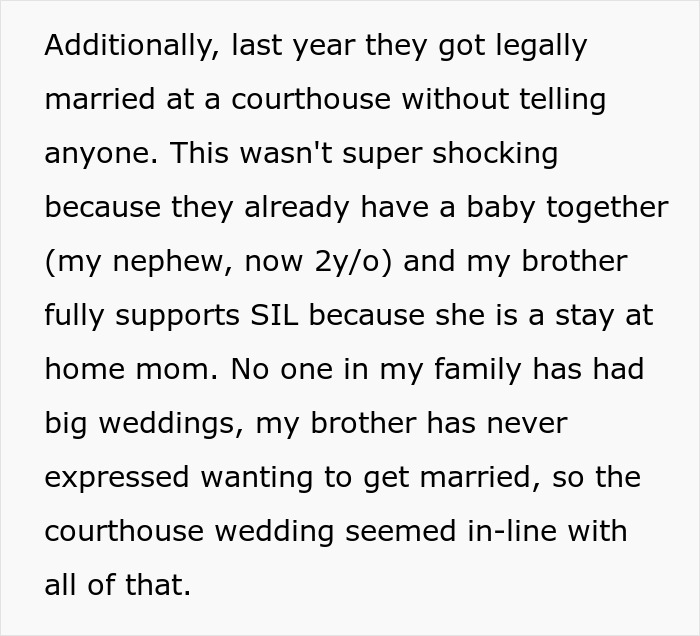 Additionally, last year they got legally married at a courthouse without telling anyone. This wasn't super shocking because they already have a baby together (my nephew, now 2y/o) and my brother fully supports SIL because she is a stay at home mom. No one in my family has had big weddings, my brother has never expressed wanting to get married, so the courthouse wedding seemed in-line with all of that.